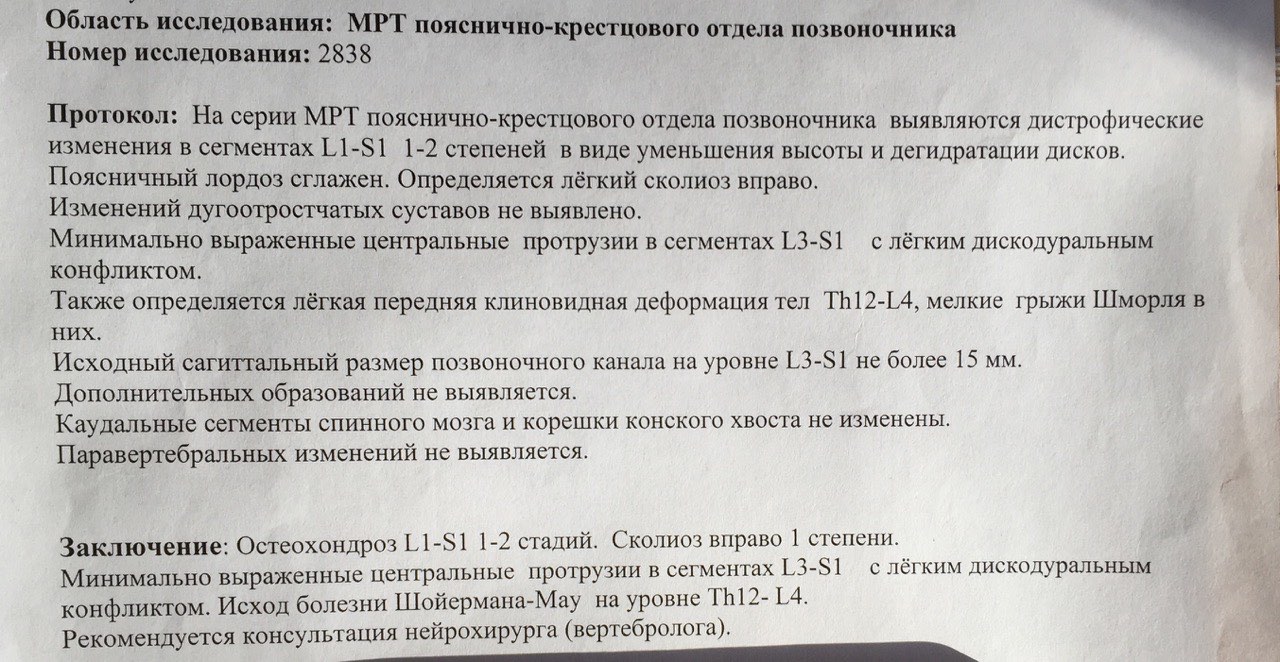 Область исследования: МРТ пояснично-крестцового отдела позвоночника
Номер исследования: 2838

Протокол: На серии МРТ пояснично-крестцового отдела позвоночника выявляются дистрофические изменения в сегментах L1-S1 1-2 степеней в виде уменьшения высоты и дегидратации дисков.
Поясничный лордоз сглажен. Определяется лёгкий сколиоз вправо.
Изменений дугоотростчатых суставов не выявлено.
Минимально выраженные центральные протрузии в сегментах L3-S1 с лёгким дискодуральным конфликтом.
Также определяется лёгкая передняя клиновидная деформация тел Th12-L4, мелкие грыжи Шморля в них.
Исходный сагиттальный размер позвоночного канала на уровне L3-S1 не более 15 мм.
Дополнительных образований не выявляется.
Каудальные сегменты спинного мозга и корешки конского хвоста не изменены.
Паравертебральных изменений не выявляется.

Заключение: Остеохондроз L1-S1 1-2 стадий. Сколиоз вправо 1 степени.
Минимально выраженные центральные протрузии в сегментах L3-S1 с лёгким дискодуральным конфликтом. Исход болезни Шойермана-Мау на уровне Th12- L4.
Рекомендуется консультация нейрохирурга (вертебролога).